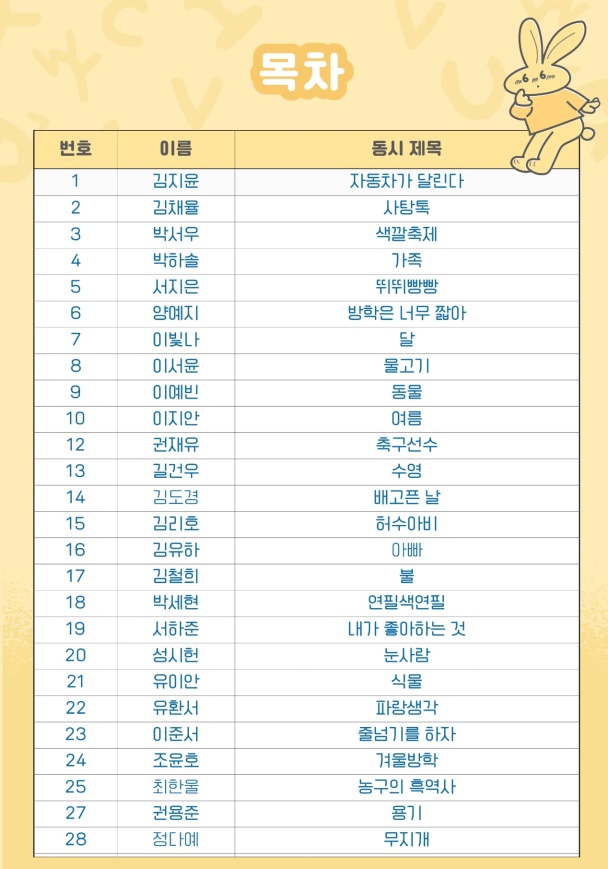 목차

| 번호 | 이름 | 동시 제목 |
|---|---|---|
| 1 | 김지윤 | 자동차가 달린다 |
| 2 | 김채율 | 사탕톡 |
| 3 | 박서우 | 색깔축제 |
| 4 | 박하솔 | 가족 |
| 5 | 서지은 | 뛰뛰빵빵 |
| 6 | 양예지 | 방학은 너무 짧아 |
| 7 | 이빛나 | 달 |
| 8 | 이서윤 | 물고기 |
| 9 | 이예빈 | 동물 |
| 10 | 이지안 | 여름 |
| 12 | 권재유 | 축구선수 |
| 13 | 길건우 | 수영 |
| 14 | 김도경 | 배고픈 날 |
| 15 | 김리호 | 허수아비 |
| 16 | 김유하 | 아빠 |
| 17 | 김철희 | 불 |
| 18 | 박세현 | 연필색연필 |
| 19 | 서하준 | 내가 좋아하는 것 |
| 20 | 성시헌 | 눈사람 |
| 21 | 유이안 | 식물 |
| 22 | 유환서 | 파랑생각 |
| 23 | 이준서 | 줄넘기를 하자 |
| 24 | 조윤호 | 겨울방학 |
| 25 | 최한울 | 농구의 흑역사 |
| 27 | 권용준 | 용기 |
| 28 | 정다예 | 무지개 |